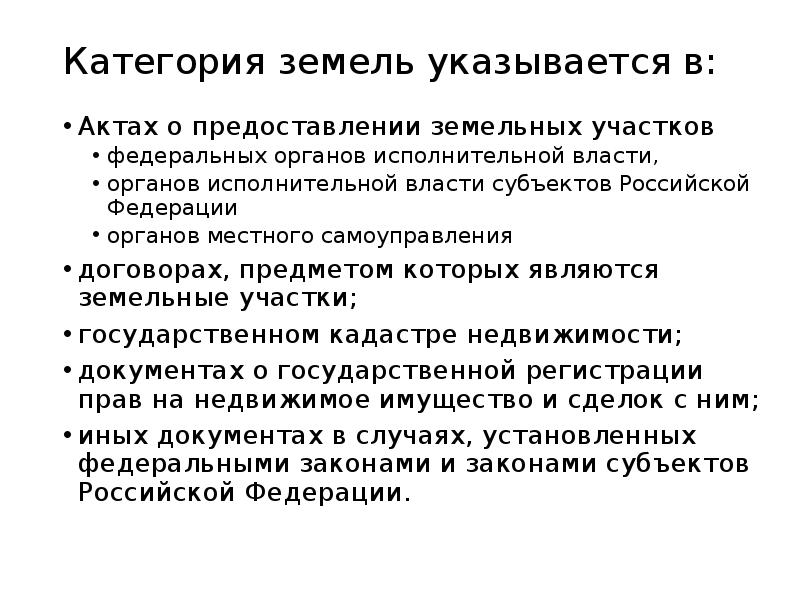 Категория земель указывается в:

• Актах о предоставлении земельных участков
  • федеральных органов исполнительной власти,
  • органов исполнительной власти субъектов Российской Федерации
  • органов местного самоуправления
• договорах, предметом которых являются земельные участки;
• государственном кадастре недвижимости;
• документах о государственной регистрации прав на недвижимое имущество и сделок с ним;
• иных документах в случаях, установленных федеральными законами и законами субъектов Российской Федерации.